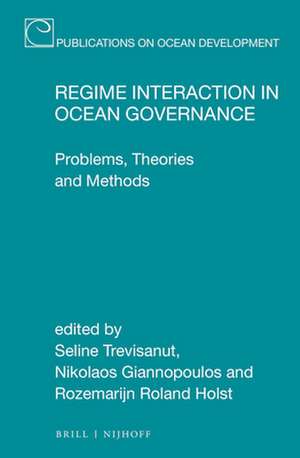 PUBLICATIONS ON OCEAN DEVELOPMENT

REGIME INTERACTION IN OCEAN GOVERNANCE

Problems, Theories and Methods

edited by
Seline Trevisanut,
Nikolaos Giannopoulos and
Rozemarijn Roland Holst

BRILL | NIJHOFF